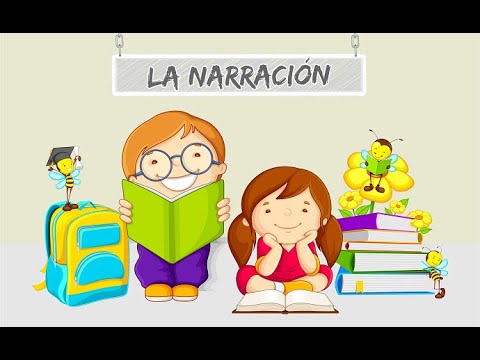 LA NARRACIÓN